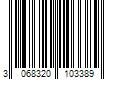 3 068320 103389